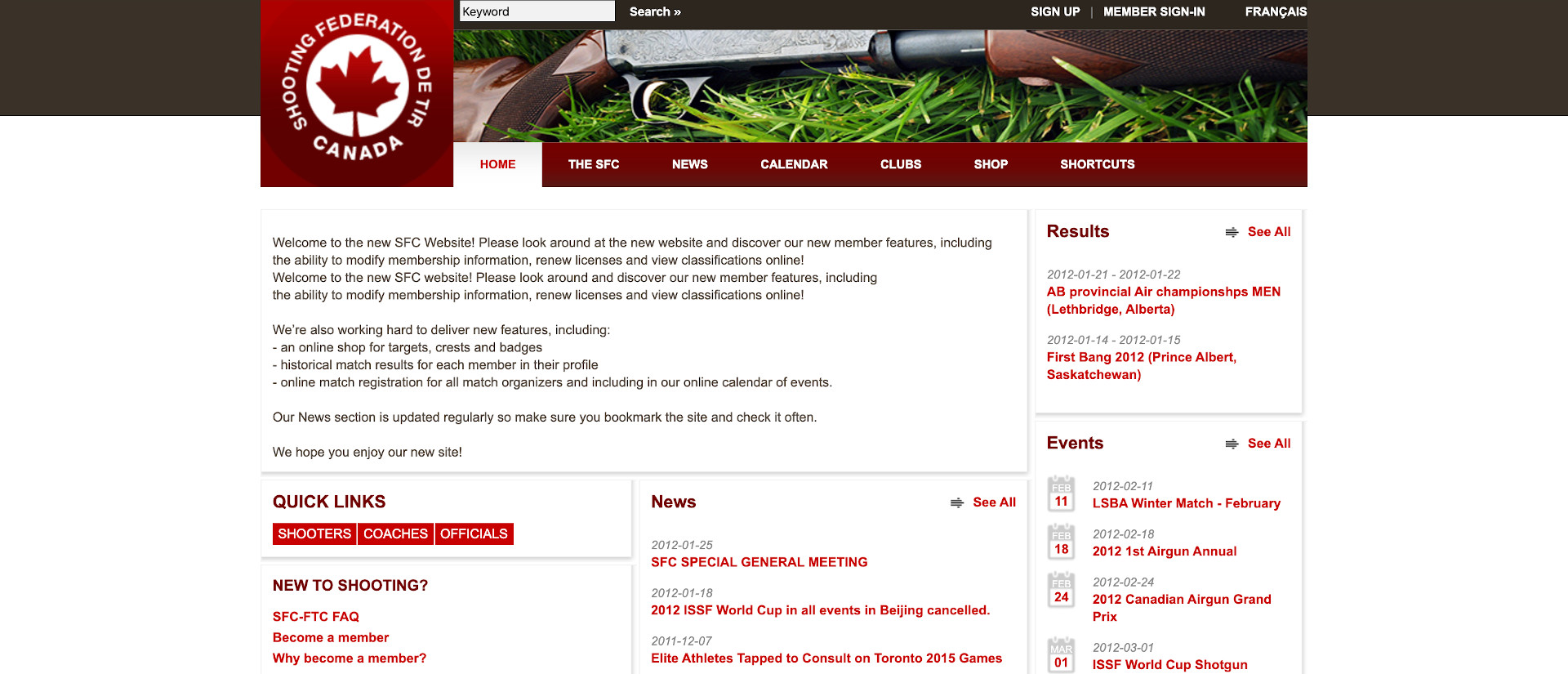 SHOOTING FEDERATION DE TIR CANADA

Keyword
Search »
SIGN UP | MEMBER SIGN-IN
FRANÇAIS

HOME
THE SFC
NEWS
CALENDAR
CLUBS
SHOP
SHORTCUTS

Welcome to the new SFC Website! Please look around at the new website and discover our new member features, including the ability to modify membership information, renew licenses and view classifications online!
Welcome to the new SFC website! Please look around and discover our new member features, including the ability to modify membership information, renew licenses and view classifications online!

We're also working hard to deliver new features, including:
- an online shop for targets, crests and badges
- historical match results for each member in their profile
- online match registration for all match organizers and including in our online calendar of events.

Our News section is updated regularly so make sure you bookmark the site and check it often.

We hope you enjoy our new site!

QUICK LINKS
SHOOTERS
COACHES
OFFICIALS

NEW TO SHOOTING?
SFC-FTC FAQ
Become a member
Why become a member?

News
See All

2012-01-25
SFC SPECIAL GENERAL MEETING

2012-01-18
2012 ISSF World Cup in all events in Beijing cancelled.

2011-12-07
Elite Athletes Tapped to Consult on Toronto 2015 Games

Results
See All

2012-01-21 - 2012-01-22
AB provincial Air championshps MEN (Lethbridge, Alberta)

2012-01-14 - 2012-01-15
First Bang 2012 (Prince Albert, Saskatchewan)

Events
See All

FEB 11
2012-02-11
LSBA Winter Match - February

FEB 18
2012-02-18
2012 1st Airgun Annual

FEB 24
2012-02-24
2012 Canadian Airgun Grand Prix

MAR 01
2012-03-01
ISSF World Cup Shotgun